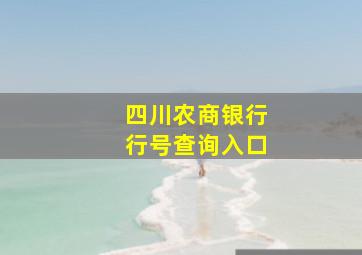 四川农商银行
行号查询入口